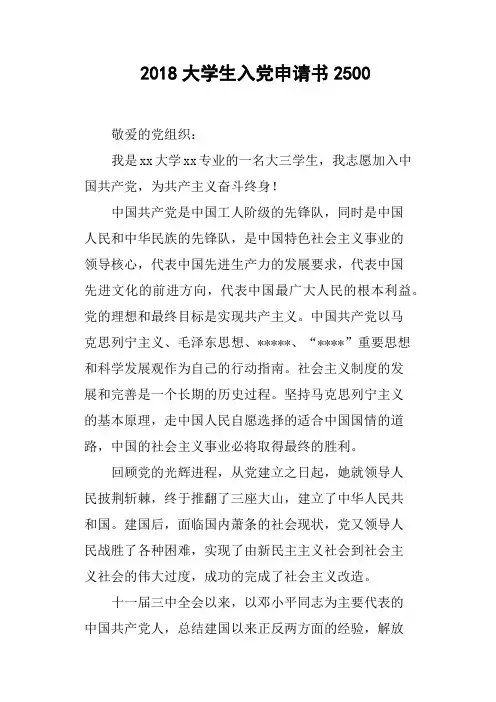 2018 大学生入党申请书 2500

敬爱的党组织：

我是xx大学xx专业的一名大三学生，我志愿加入中国共产党，为共产主义奋斗终身！

中国共产党是中国工人阶级的先锋队，同时是中国人民和中华民族的先锋队，是中国特色社会主义事业的领导核心，代表中国先进生产力的发展要求，代表中国先进文化的前进方向，代表中国最广大人民的根本利益。党的理想和最终目标是实现共产主义。中国共产党以马克思列宁主义、毛泽东思想、*****、“****”重要思想和科学发展观作为自己的行动指南。社会主义制度的发展和完善是一个长期的历史过程。坚持马克思列宁主义的基本原理，走中国人民自愿选择的适合中国国情的道路，中国的社会主义事业必将取得最终的胜利。

回顾党的光辉进程，从党建立之日起，她就领导人民披荆斩棘，终于推翻了三座大山，建立了中华人民共和国。建国后，面临国内萧条的社会现状，党又领导人民战胜了各种困难，实现了由新民主主义社会到社会主义社会的伟大过度，成功的完成了社会主义改造。

十一届三中全会以来，以邓小平同志为主要代表的中国共产党人，总结建国以来正反两方面的经验，解放